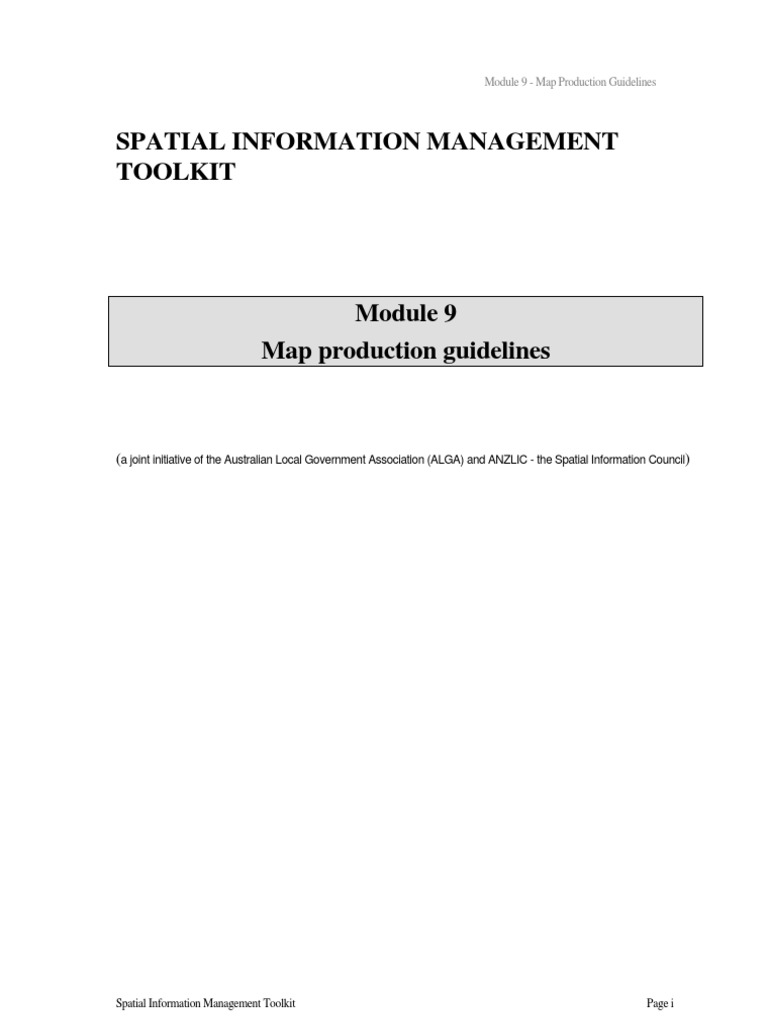 Module 9 - Map Production Guidelines

SPATIAL INFORMATION MANAGEMENT TOOLKIT

Module 9
Map production guidelines

(a joint initiative of the Australian Local Government Association (ALGA) and ANZLIC - the Spatial Information Council)

Spatial Information Management Toolkit

Page i